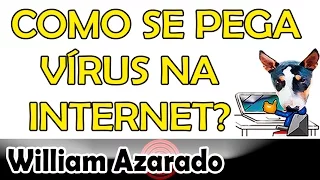 COMO SE PEGA VÍRUS NA INTERNET?

William Azarado